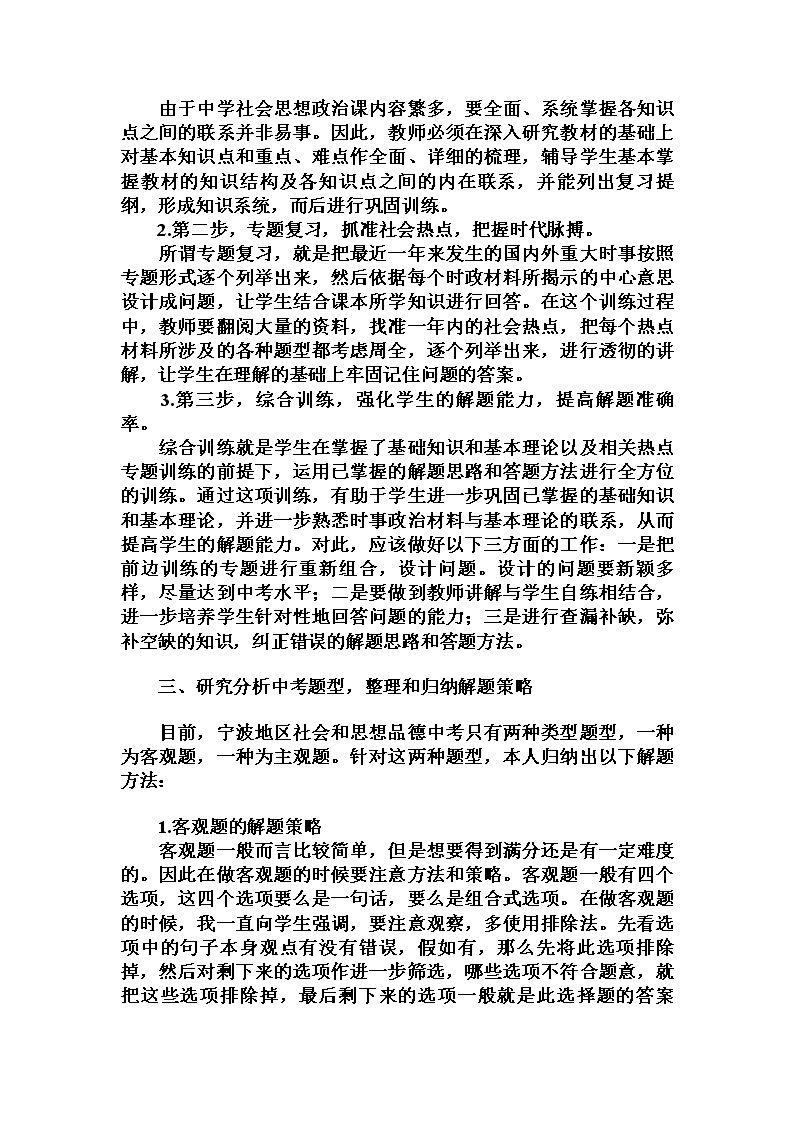 由于中学社会思想政治课内容繁多，要全面、系统掌握各知识点之间的联系并非易事。因此，教师必须在深入研究教材的基础上对基本知识点和重点、难点作全面、详细的梳理，辅导学生基本掌握教材的知识结构及各知识点之间的内在联系，并能列出复习提纲，形成知识系统，而后进行巩固训练。

2.第二步，专题复习，抓准社会热点，把握时代脉搏。

所谓专题复习，就是把最近一年来发生的国内外重大时事按照专题形式逐个列举出来，然后依据每个时政材料所揭示的中心意思设计成问题，让学生结合课本所学知识进行回答。在这个训练过程中，教师要翻阅大量的资料，找准一年内的社会热点，把每个热点材料所涉及的各种题型都考虑周全，逐个列举出来，进行透彻的讲解，让学生在理解的基础上牢固记住问题的答案。

3.第三步，综合训练，强化学生的解题能力，提高解题准确率。

综合训练就是学生在掌握了基础知识和基本理论以及相关热点专题训练的前提下，运用已掌握的解题思路和答题方法进行全方位的训练。通过这项训练，有助于学生进一步巩固已掌握的基础知识和基本理论，并进一步熟悉时事政治材料与基本理论的联系，从而提高学生的解题能力。对此，应该做好以下三方面的工作：一是把前边训练的专题进行重新组合，设计问题。设计的问题要新颖多样，尽量达到中考水平；二是要做到教师讲解与学生自练相结合，进一步培养学生针对性地回答问题的能力；三是进行查漏补缺，弥补空缺的知识，纠正错误的解题思路和答题方法。

三、研究分析中考题型，整理和归纳解题策略

目前，宁波地区社会和思想品德中考只有两种类型题型，一种为客观题，一种为主观题。针对这两种题型，本人归纳出以下解题方法：

1.客观题的解题策略

客观题一般而言比较简单，但是想要得到满分还是有一定难度的。因此在做客观题的时候要注意方法和策略。客观题一般有四个选项，这四个选项要么是一句话，要么是组合式选项。在做客观题的时候，我一直向学生强调，要注意观察，多使用排除法。先看选项中的句子本身观点有没有错误，假如有，那么先将此选项排除掉，然后对剩下来的选项作进一步筛选，哪些选项不符合题意，就把这些选项排除掉，最后剩下来的选项一般就是此选择题的答案